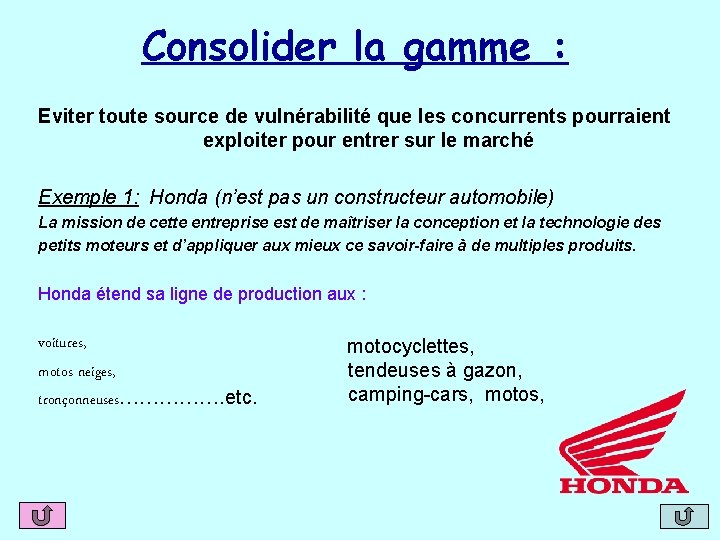 Consolider la gamme :

Eviter toute source de vulnérabilité que les concurrents pourraient exploiter pour entrer sur le marché

Exemple 1: Honda (n'est pas un constructeur automobile)
La mission de cette entreprise est de maîtriser la conception et la technologie des petits moteurs et d'appliquer aux mieux ce savoir-faire à de multiples produits.

Honda étend sa ligne de production aux :

voitures,
motos neiges,
tronçonneuses................etc.

motocyclettes,
tendeuses à gazon,
camping-cars, motos,

HONDA